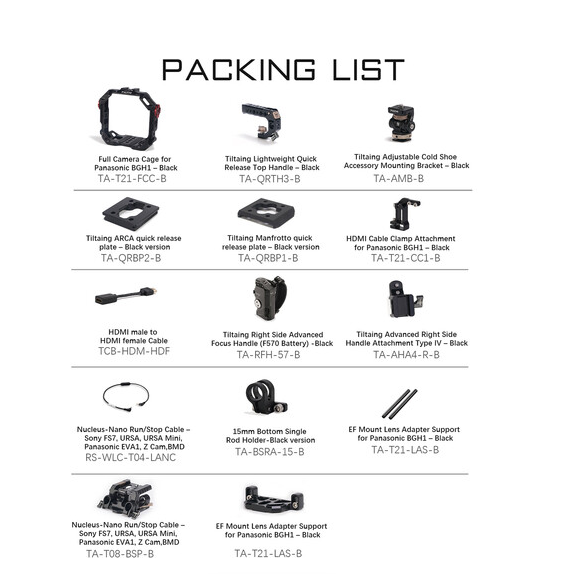 PACKING LIST

Full Camera Cage for
Panasonic BGH1 – Black
TA-T21-FCC-B

Tiltaing Lightweight Quick
Release Top Handle – Black
TA-QRTH3-B

Tiltaing Adjustable Cold Shoe
Accessory Mounting Bracket – Black
TA-AMB-B

Tiltaing ARCA quick release
plate – Black version
TA-QRBP2-B

Tiltaing Manfrotto quick
release plate – Black version
TA-QRBP1-B

HDMI Cable Clamp Attachment
for Panasonic BGH1 – Black
TA-T21-CC1-B

HDMI male to
HDMI female Cable
TCB-HDM-HDF

Tiltaing Right Side Advanced
Focus Handle (F570 Battery) -Black
TA-RFH-57-B

Tiltaing Advanced Right Side
Handle Attachment Type IV – Black
TA-AHA4-R-B

Nucleus-Nano Run/Stop Cable –
Sony FS7, URSA, URSA Mini,
Panasonic EVA1, Z Cam,BMD
RS-WLC-T04-LANC

15mm Bottom Single
Rod Holder-Black version
TA-BSRA-15-B

EF Mount Lens Adapter Support
for Panasonic BGH1 – Black
TA-T21-LAS-B

Nucleus-Nano Run/Stop Cable –
Sony FS7, URSA, URSA Mini,
Panasonic EVA1, Z Cam,BMD
TA-T08-BSP-B

EF Mount Lens Adapter Support
for Panasonic BGH1 – Black
TA-T21-LAS-B